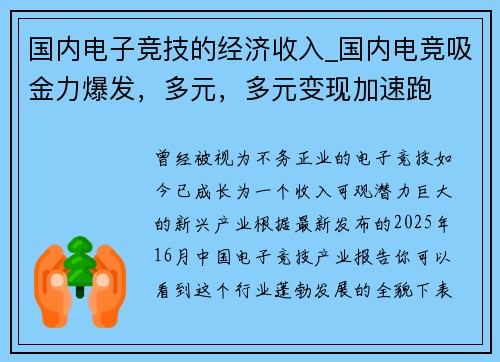 国内电子竞技的经济收入_国内电竞吸金力爆发，多元，多元变现加速跑

曾经被视为不务正业的电子竞技如今已成长为一个收入可观潜力巨大的新兴产业根据最新发布的2025年16月中国电子竞技产业报告你可以看到这个行业蓬勃发展的全貌下表